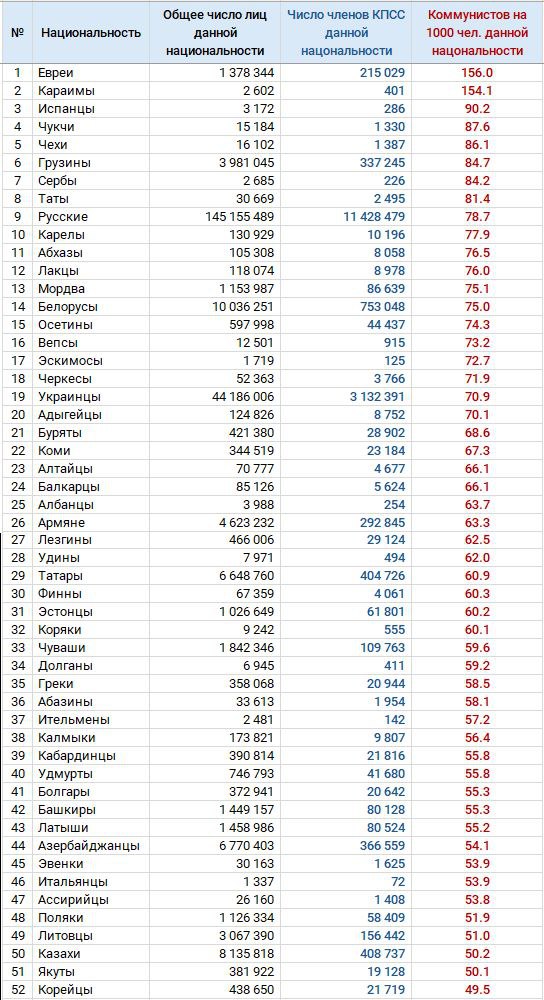 | № | Национальность | Общее число лиц данной национальности | Число членов КПСС данной национальности | Коммунистов на 1000 чел. данной национальности |
|---|---|---|---|---|
| 1 | Евреи | 1 378 344 | 215 029 | 156.0 |
| 2 | Караимы | 2 602 | 401 | 154.1 |
| 3 | Испанцы | 3 172 | 286 | 90.2 |
| 4 | Чукчи | 15 184 | 1 330 | 87.6 |
| 5 | Чехи | 16 102 | 1 387 | 86.1 |
| 6 | Грузины | 3 981 045 | 337 245 | 84.7 |
| 7 | Сербы | 2 685 | 226 | 84.2 |
| 8 | Таты | 30 669 | 2 495 | 81.4 |
| 9 | Русские | 145 155 489 | 11 428 479 | 78.7 |
| 10 | Карелы | 130 929 | 10 196 | 77.9 |
| 11 | Абхазы | 105 308 | 8 058 | 76.5 |
| 12 | Лакцы | 118 074 | 8 978 | 76.0 |
| 13 | Мордва | 1 153 987 | 86 639 | 75.1 |
| 14 | Белорусы | 10 036 251 | 753 048 | 75.0 |
| 15 | Осетины | 597 998 | 44 437 | 74.3 |
| 16 | Вепсы | 12 501 | 915 | 73.2 |
| 17 | Эскимосы | 1 719 | 125 | 72.7 |
| 18 | Черкесы | 52 363 | 3 766 | 71.9 |
| 19 | Украинцы | 44 186 006 | 3 132 391 | 70.9 |
| 20 | Адыгейцы | 124 826 | 8 752 | 70.1 |
| 21 | Буряты | 421 380 | 28 902 | 68.6 |
| 22 | Коми | 344 519 | 23 184 | 67.3 |
| 23 | Алтайцы | 70 777 | 4 677 | 66.1 |
| 24 | Балкарцы | 85 126 | 5 624 | 66.1 |
| 25 | Албанцы | 3 988 | 254 | 63.7 |
| 26 | Армяне | 4 623 232 | 292 845 | 63.3 |
| 27 | Лезгины | 466 006 | 29 124 | 62.5 |
| 28 | Удины | 7 971 | 494 | 62.0 |
| 29 | Татары | 6 648 760 | 404 726 | 60.9 |
| 30 | Финны | 67 359 | 4 061 | 60.3 |
| 31 | Эстонцы | 1 026 649 | 61 801 | 60.2 |
| 32 | Коряки | 9 242 | 555 | 60.1 |
| 33 | Чуваши | 1 842 346 | 109 763 | 59.6 |
| 34 | Долганы | 6 945 | 411 | 59.2 |
| 35 | Греки | 358 068 | 20 944 | 58.5 |
| 36 | Абазины | 33 613 | 1 954 | 58.1 |
| 37 | Ительмены | 2 481 | 142 | 57.2 |
| 38 | Калмыки | 173 821 | 9 807 | 56.4 |
| 39 | Кабардинцы | 390 814 | 21 816 | 55.8 |
| 40 | Удмурты | 746 793 | 41 680 | 55.8 |
| 41 | Болгары | 372 941 | 20 642 | 55.3 |
| 42 | Башкиры | 1 449 157 | 80 128 | 55.3 |
| 43 | Латыши | 1 458 986 | 80 524 | 55.2 |
| 44 | Азербайджанцы | 6 770 403 | 366 559 | 54.1 |
| 45 | Эвенки | 30 163 | 1 625 | 53.9 |
| 46 | Итальянцы | 1 337 | 72 | 53.9 |
| 47 | Ассирийцы | 26 160 | 1 408 | 53.8 |
| 48 | Поляки | 1 126 334 | 58 409 | 51.9 |
| 49 | Литовцы | 3 067 390 | 156 442 | 51.0 |
| 50 | Казахи | 8 135 818 | 408 737 | 50.2 |
| 51 | Якуты | 381 922 | 19 128 | 50.1 |
| 52 | Корейцы | 438 650 | 21 719 | 49.5 |